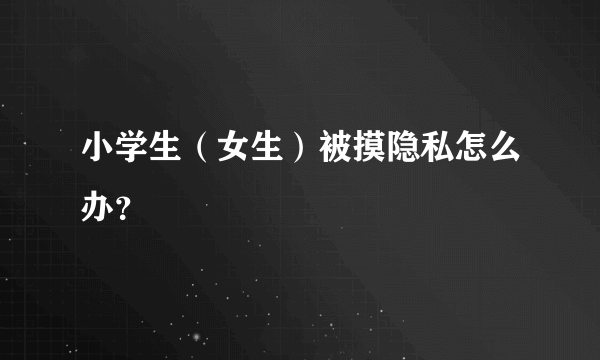 小学生（女生）被摸隐私怎么办?